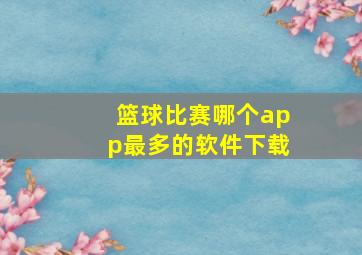 篮球比赛哪个app最多的软件下载